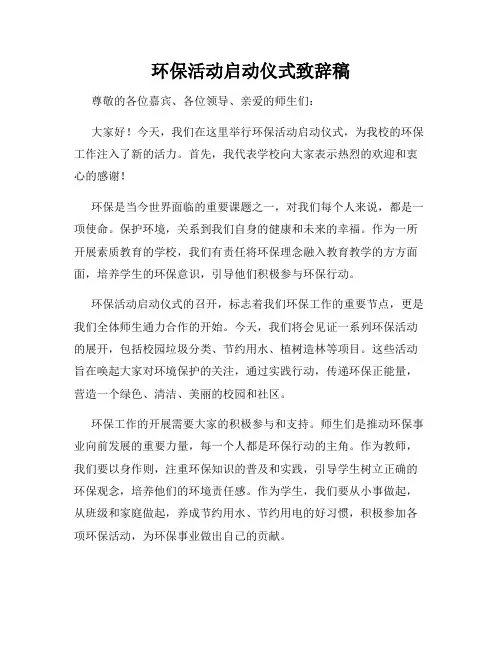 环保活动启动仪式致辞稿

尊敬的各位嘉宾、各位领导、亲爱的师生们：

大家好！今天，我们在这里举行环保活动启动仪式，为我校的环保工作注入了新的活力。首先，我代表学校向大家表示热烈的欢迎和衷心的感谢！

环保是当今世界面临的重要课题之一，对我们每个人来说，都是一项使命。保护环境，关系到我们自身的健康和未来的幸福。作为一所开展素质教育的学校，我们有责任将环保理念融入教育教学的方方面面，培养学生的环保意识，引导他们积极参与环保行动。

环保活动启动仪式的召开，标志着我们环保工作的重要节点，更是我们全体师生通力合作的开始。今天，我们将会见证一系列环保活动的展开，包括校园垃圾分类、节约用水、植树造林等项目。这些活动旨在唤起大家对环境保护的关注，通过实践行动，传递环保正能量，营造一个绿色、清洁、美丽的校园和社区。

环保工作的开展需要大家的积极参与和支持。师生们是推动环保事业向前发展的重要力量，每一个人都是环保行动的主角。作为教师，我们要以身作则，注重环保知识的普及和实践，引导学生树立正确的环保观念，培养他们的环境责任感。作为学生，我们要从小事做起，从班级和家庭做起，养成节约用水、节约用电的好习惯，积极参加各项环保活动，为环保事业做出自己的贡献。